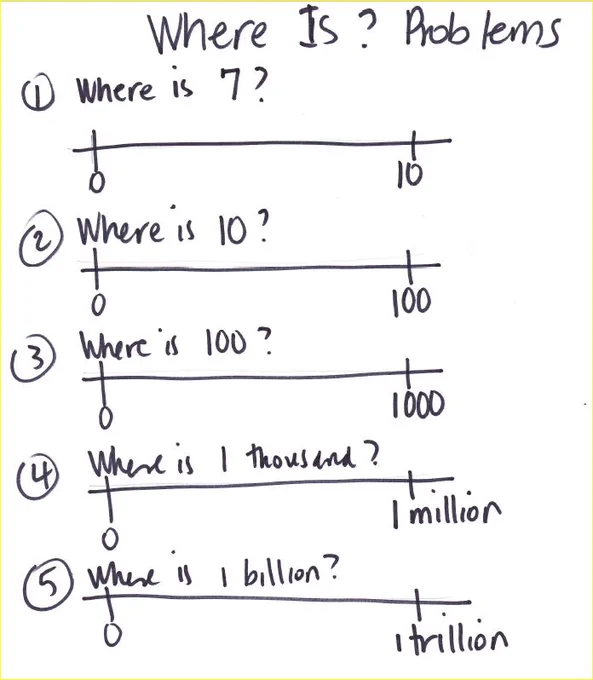 Where Is ? Problems

① Where is 7?

0

10

② Where is 10?

0

100

③ Where is 100?

0

1000

④ Where is 1 thousand?

0

1 million

⑤ Where is 1 billion?

0

1 trillion